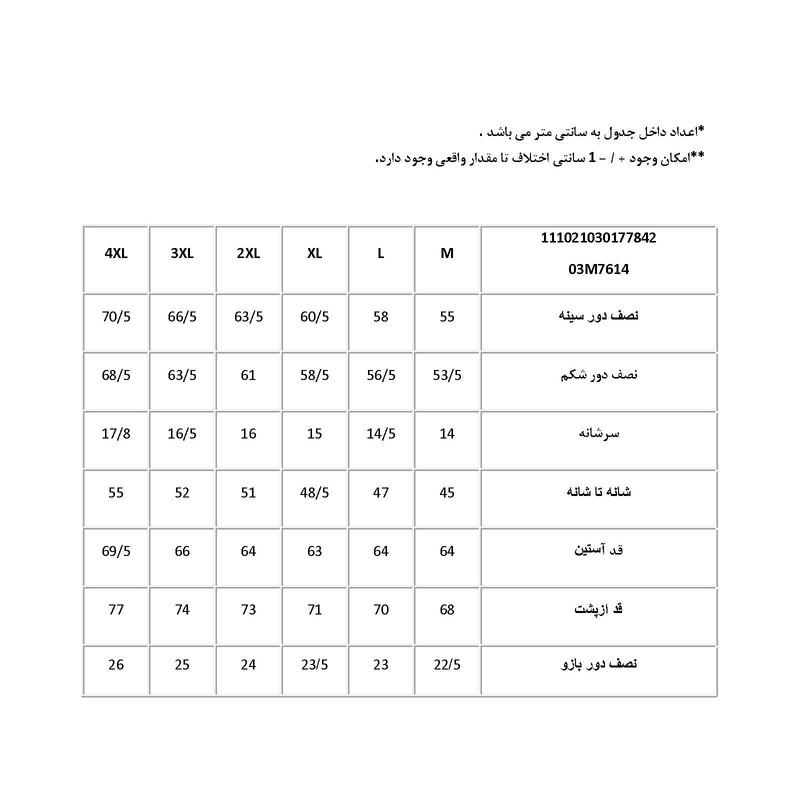 *اعداد داخل جدول به سانتی متر می باشد .
**امکان وجود + / - 1 سانتی اختلاف تا مقدار واقعی وجود دارد.

| 111021030177842 03M7614 | M | L | XL | 2XL | 3XL | 4XL |
|---|---|---|---|---|---|---|
| نصف دور سینه | 55 | 58 | 60/5 | 63/5 | 66/5 | 70/5 |
| نصف دور شکم | 53/5 | 56/5 | 58/5 | 61 | 63/5 | 68/5 |
| سرشانه | 14 | 14/5 | 15 | 16 | 16/5 | 17/8 |
| شانه تا شانه | 45 | 47 | 48/5 | 51 | 52 | 55 |
| قد آستین | 64 | 64 | 63 | 64 | 66 | 69/5 |
| قد ازپشت | 68 | 70 | 71 | 73 | 74 | 77 |
| نصف دور بازو | 22/5 | 23 | 23/5 | 24 | 25 | 26 |